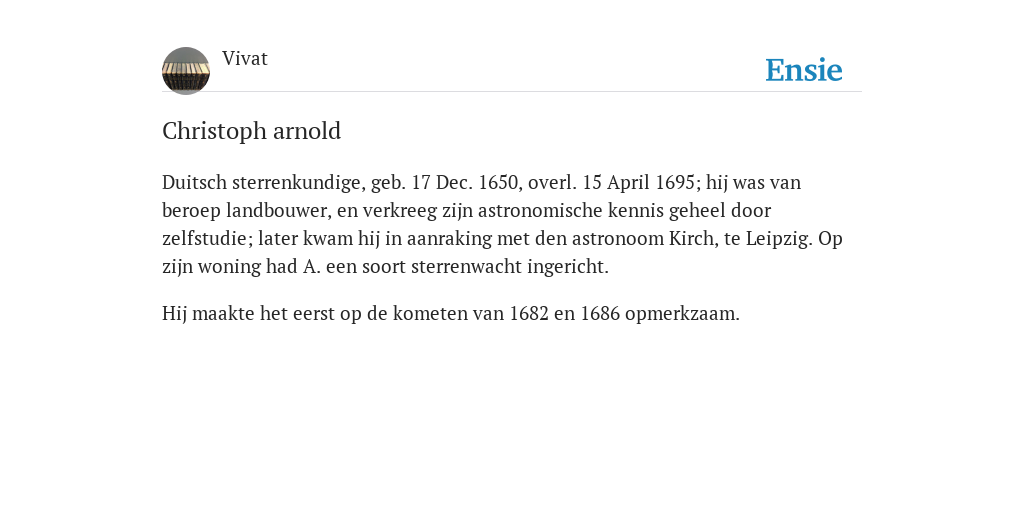 Vivat

Ensie

Christoph arnold

Duitsch sterrenkundige, geb. 17 Dec. 1650, overl. 15 April 1695; hij was van beroep landbouwer, en verkreeg zijn astronomische kennis geheel door zelfstudie; later kwam hij in aanraking met den astronoom Kirch, te Leipzig. Op zijn woning had A. een soort sterrenwacht ingericht.

Hij maakte het eerst op de kometen van 1682 en 1686 opmerkzaam.